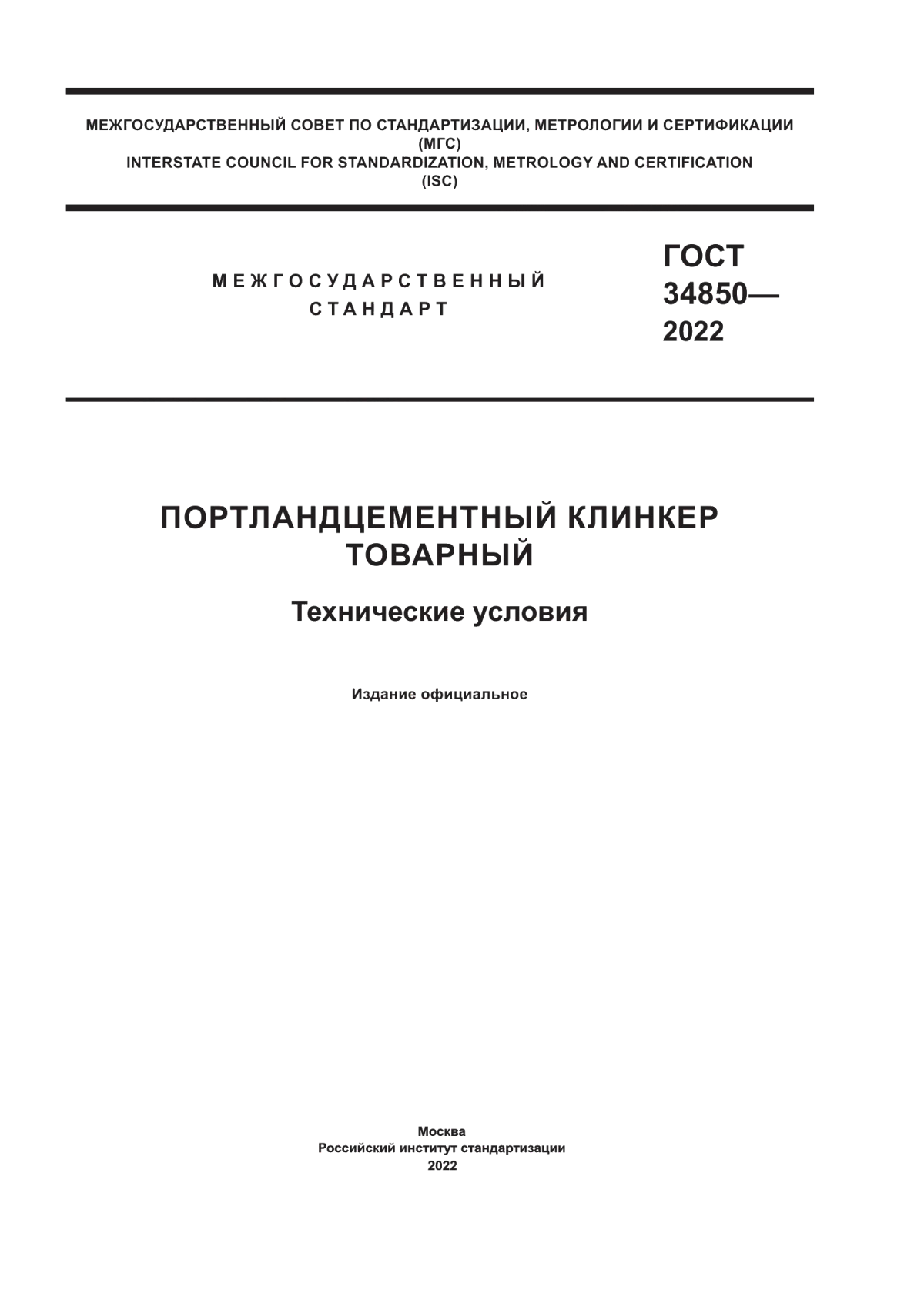 МЕЖГОСУДАРСТВЕННЫЙ СОВЕТ ПО СТАНДАРТИЗАЦИИ, МЕТРОЛОГИИ И СЕРТИФИКАЦИИ
(МГС)
INTERSTATE COUNCIL FOR STANDARDIZATION, METROLOGY AND CERTIFICATION
(ISC)

МЕЖГОСУДАРСТВЕННЫЙ
СТАНДАРТ

ГОСТ
34850—
2022

ПОРТЛАНДЦЕМЕНТНЫЙ КЛИНКЕР
ТОВАРНЫЙ

Технические условия

Издание официальное

Москва
Российский институт стандартизации
2022